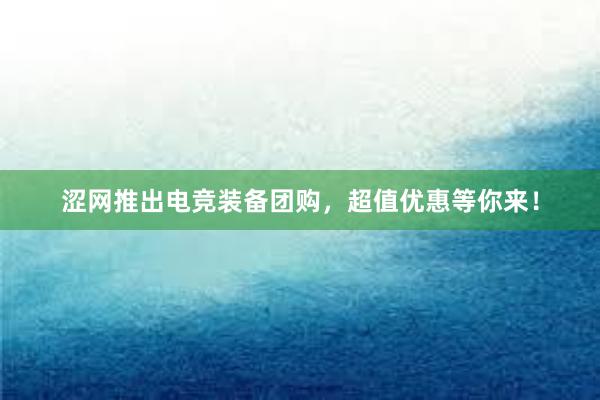 涩网推出电竞装备团购，超值优惠等你来！